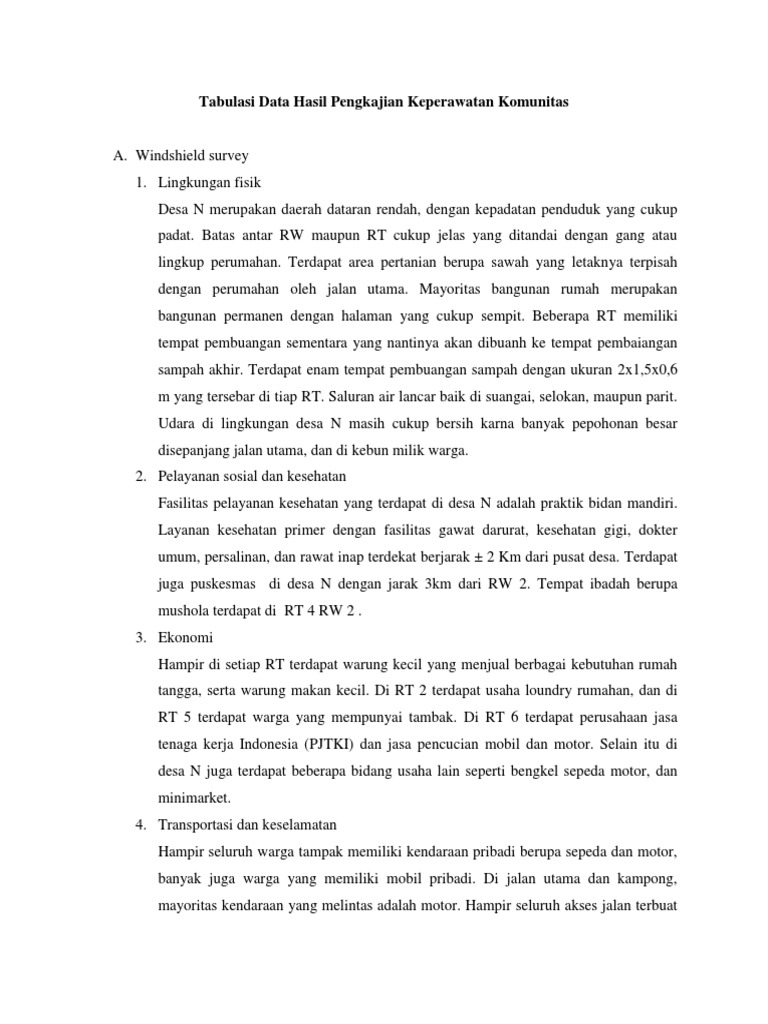 Tabulasi Data Hasil Pengkajian Keperawatan Komunitas

A. Windshield survey

1. Lingkungan fisik

Desa N merupakan daerah dataran rendah, dengan kepadatan penduduk yang cukup padat. Batas antar RW maupun RT cukup jelas yang ditandai dengan gang atau lingkup perumahan. Terdapat area pertanian berupa sawah yang letaknya terpisah dengan perumahan oleh jalan utama. Mayoritas bangunan rumah merupakan bangunan permanen dengan halaman yang cukup sempit. Beberapa RT memiliki tempat pembuangan sementara yang nantinya akan dibuanh ke tempat pembaiangan sampah akhir. Terdapat enam tempat pembuangan sampah dengan ukuran 2x1,5x0,6 m yang tersebar di tiap RT. Saluran air lancar baik di suangai, selokan, maupun parit. Udara di lingkungan desa N masih cukup bersih karna banyak pepohonan besar disepanjang jalan utama, dan di kebun milik warga.

2. Pelayanan sosial dan kesehatan

Fasilitas pelayanan kesehatan yang terdapat di desa N adalah praktik bidan mandiri. Layanan kesehatan primer dengan fasilitas gawat darurat, kesehatan gigi, dokter umum, persalinan, dan rawat inap terdekat berjarak ± 2 Km dari pusat desa. Terdapat juga puskesmas di desa N dengan jarak 3km dari RW 2. Tempat ibadah berupa mushola terdapat di RT 4 RW 2 .

3. Ekonomi

Hampir di setiap RT terdapat warung kecil yang menjual berbagai kebutuhan rumah tangga, serta warung makan kecil. Di RT 2 terdapat usaha loundry rumahan, dan di RT 5 terdapat warga yang mempunyai tambak. Di RT 6 terdapat perusahaan jasa tenaga kerja Indonesia (PJTKI) dan jasa pencucian mobil dan motor. Selain itu di desa N juga terdapat beberapa bidang usaha lain seperti bengkel sepeda motor, dan minimarket.

4. Transportasi dan keselamatan

Hampir seluruh warga tampak memiliki kendaraan pribadi berupa sepeda dan motor, banyak juga warga yang memiliki mobil pribadi. Di jalan utama dan kampong, mayoritas kendaraan yang melintas adalah motor. Hampir seluruh akses jalan terbuat